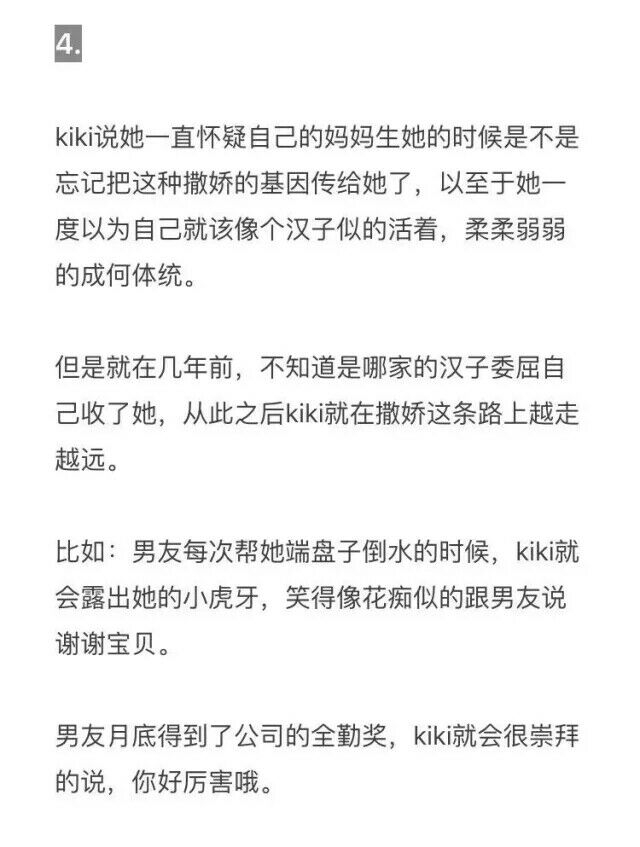 4.

kiki说她一直怀疑自己的妈妈生她的时候是不是忘记把这种撒娇的基因传给她了，以至于她一度以为自己就该像个汉子似的活着，柔柔弱弱的成何体统。

但是就在几年前，不知道是哪家的汉子委屈自己收了她，从此之后kiki就在撒娇这条路上越走越远。

比如：男友每次帮她端盘子倒水的时候，kiki就会露出她的小虎牙，笑得像花痴似的跟男友说谢谢宝贝。

男友月底得到了公司的全勤奖，kiki就会很崇拜的说，你好厉害哦。